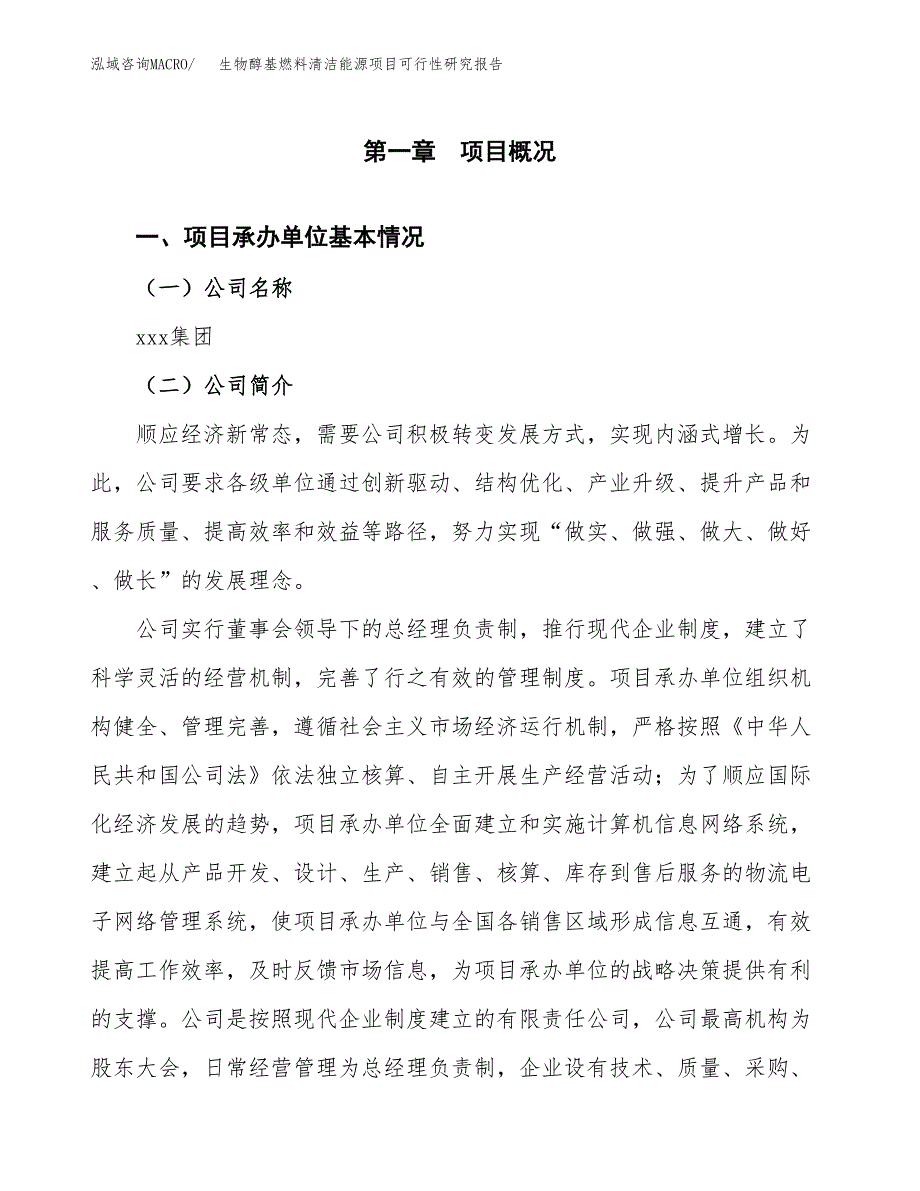 泓域咨询MACRO/　生物醇基燃料清洁能源项目可行性研究报告

第一章　项目概况

一、项目承办单位基本情况

（一）公司名称

xxx集团

（二）公司简介

顺应经济新常态，需要公司积极转变发展方式，实现内涵式增长。为此，公司要求各级单位通过创新驱动、结构优化、产业升级、提升产品和服务质量、提高效率和效益等路径，努力实现“做实、做强、做大、做好、做长”的发展理念。

公司实行董事会领导下的总经理负责制，推行现代企业制度，建立了科学灵活的经营机制，完善了行之有效的管理制度。项目承办单位组织机构健全、管理完善，遵循社会主义市场经济运行机制，严格按照《中华人民共和国公司法》依法独立核算、自主开展生产经营活动；为了顺应国际化经济发展的趋势，项目承办单位全面建立和实施计算机信息网络系统，建立起从产品开发、设计、生产、销售、核算、库存到售后服务的物流电子网络管理系统，使项目承办单位与全国各销售区域形成信息互通，有效提高工作效率，及时反馈市场信息，为项目承办单位的战略决策提供有利的支撑。公司是按照现代企业制度建立的有限责任公司，公司最高机构为股东大会，日常经营管理为总经理负责制，企业设有技术、质量、采购、